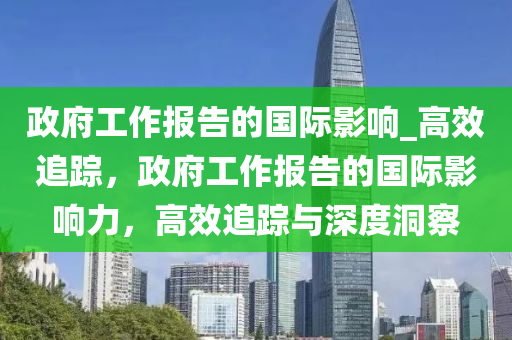 政府工作报告的国际影响_高效追踪，政府工作报告的国际影响力，高效追踪与深度洞察